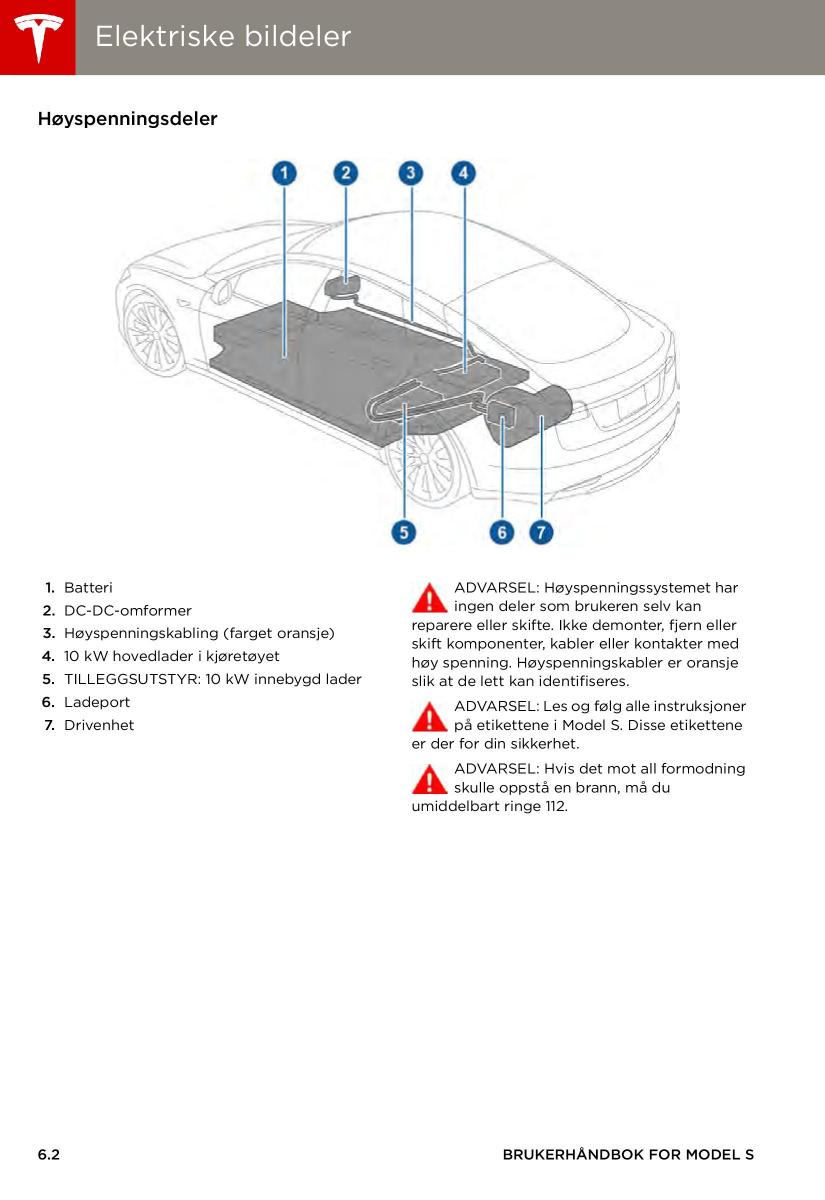 Elektriske bildeler

Høyspenningsdeler

1 2 3 4

5 6 7

1. Batteri
2. DC-DC-omformer
3. Høyspenningskabling (farget oransje)
4. 10 kW hovedlader i kjøretøyet
5. TILLEGGSUTSTYR: 10 kW innebygd lader
6. Ladeport
7. Drivenhet

ADVARSEL: Høyspenningssystemet har ingen deler som brukeren selv kan reparere eller skifte. Ikke demonter, fjern eller skift komponenter, kabler eller kontakter med høy spenning. Høyspenningskabler er oransje slik at de lett kan identifiseres.

ADVARSEL: Les og følg alle instruksjoner på etikettene i Model S. Disse etikettene er der for din sikkerhet.

ADVARSEL: Hvis det mot all formodning skulle oppstå en brann, må du umiddelbart ringe 112.

6.2 BRUKERHÅNDBOK FOR MODEL S